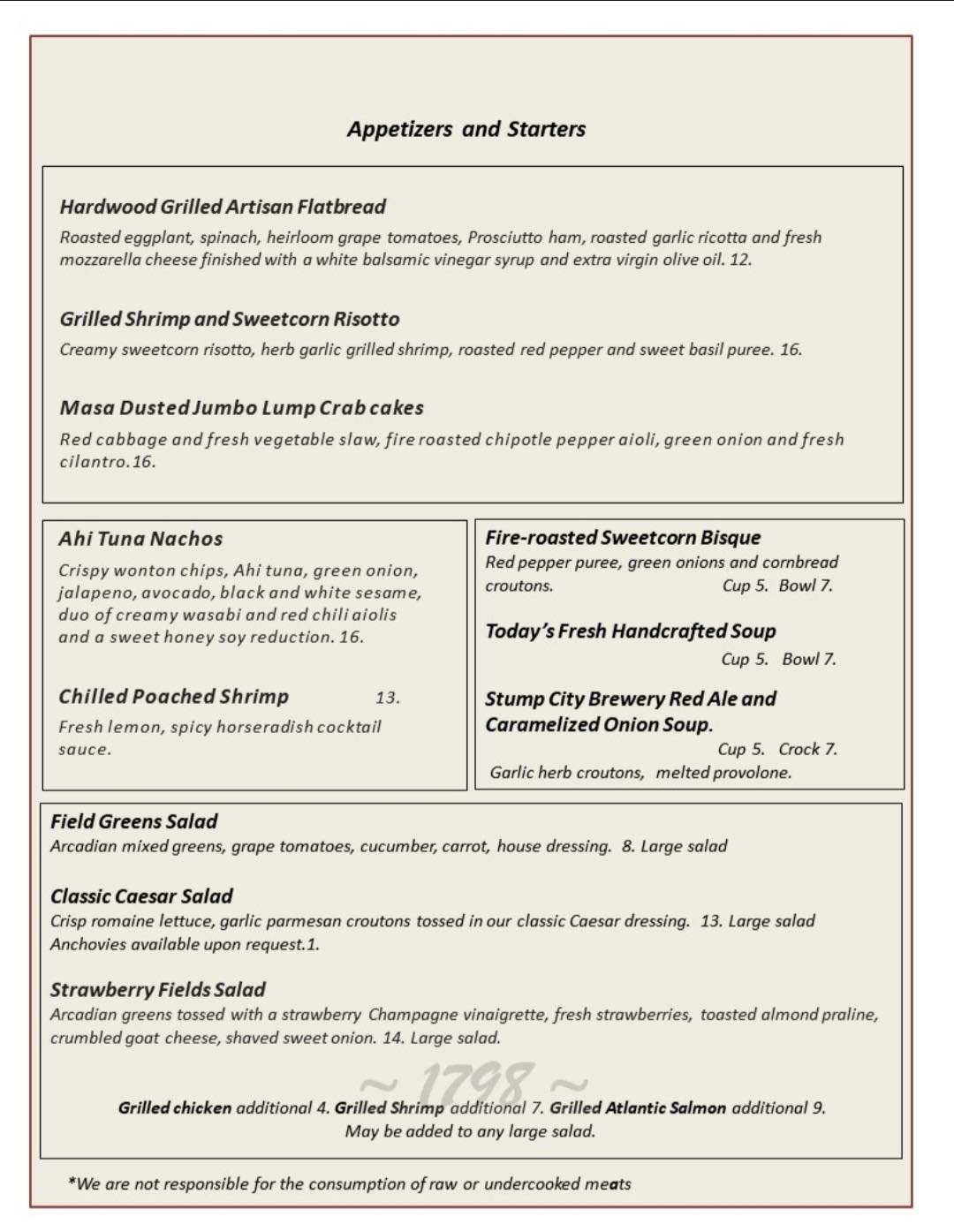 Appetizers and Starters

Hardwood Grilled Artisan Flatbread
Roasted eggplant, spinach, heirloom grape tomatoes, Prosciutto ham, roasted garlic ricotta and fresh mozzarella cheese finished with a white balsamic vinegar syrup and extra virgin olive oil. 12.

Grilled Shrimp and Sweetcorn Risotto
Creamy sweetcorn risotto, herb garlic grilled shrimp, roasted red pepper and sweet basil puree. 16.

Masa Dusted Jumbo Lump Crab cakes
Red cabbage and fresh vegetable slaw, fire roasted chipotle pepper aioli, green onion and fresh cilantro. 16.

Ahi Tuna Nachos
Crispy wonton chips, Ahi tuna, green onion, jalapeno, avocado, black and white sesame, duo of creamy wasabi and red chili aiolis and a sweet honey soy reduction. 16.

Chilled Poached Shrimp 13.
Fresh lemon, spicy horseradish cocktail sauce.

Fire-roasted Sweetcorn Bisque
Red pepper puree, green onions and cornbread croutons. Cup 5. Bowl 7.

Today's Fresh Handcrafted Soup
Cup 5. Bowl 7.

Stump City Brewery Red Ale and Caramelized Onion Soup.
Cup 5. Crock 7.
Garlic herb croutons, melted provolone.

Field Greens Salad
Arcadian mixed greens, grape tomatoes, cucumber, carrot, house dressing. 8. Large salad

Classic Caesar Salad
Crisp romaine lettuce, garlic parmesan croutons tossed in our classic Caesar dressing. 13. Large salad
Anchovies available upon request.1.

Strawberry Fields Salad
Arcadian greens tossed with a strawberry Champagne vinaigrette, fresh strawberries, toasted almond praline, crumbled goat cheese, shaved sweet onion. 14. Large salad.

~ 1798 ~

Grilled chicken additional 4. Grilled Shrimp additional 7. Grilled Atlantic Salmon additional 9.
May be added to any large salad.

*We are not responsible for the consumption of raw or undercooked meats